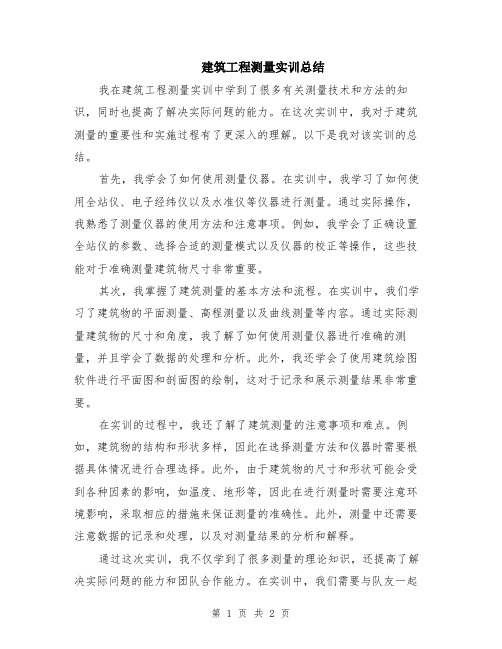 建筑工程测量实训总结

我在建筑工程测量实训中学到了很多有关测量技术和方法的知识，同时也提高了解决实际问题的能力。在这次实训中，我对于建筑测量的重要性和实施过程有了更深入的理解。以下是我对该实训的总结。

首先，我学会了如何使用测量仪器。在实训中，我学习了如何使用全站仪、电子经纬仪以及水准仪等仪器进行测量。通过实际操作，我熟悉了测量仪器的使用方法和注意事项。例如，我学会了正确设置全站仪的参数、选择合适的测量模式以及仪器的校正等操作，这些技能对于准确测量建筑物尺寸非常重要。

其次，我掌握了建筑测量的基本方法和流程。在实训中，我们学习了建筑物的平面测量、高程测量以及曲线测量等内容。通过实际测量建筑物的尺寸和角度，我了解了如何使用测量仪器进行准确的测量，并且学会了数据的处理和分析。此外，我还学会了使用建筑绘图软件进行平面图和剖面图的绘制，这对于记录和展示测量结果非常重要。

在实训的过程中，我还了解了建筑测量的注意事项和难点。例如，建筑物的结构和形状多样，因此在选择测量方法和仪器时需要根据具体情况进行合理选择。此外，由于建筑物的尺寸和形状可能会受到各种因素的影响，如温度、地形等，因此在进行测量时需要注意环境影响，采取相应的措施来保证测量的准确性。此外，测量中还需要注意数据的记录和处理，以及对测量结果的分析和解释。

通过这次实训，我不仅学到了很多测量的理论知识，还提高了解决实际问题的能力和团队合作能力。在实训中，我们需要与队友一起

第 1 页 共 2 页